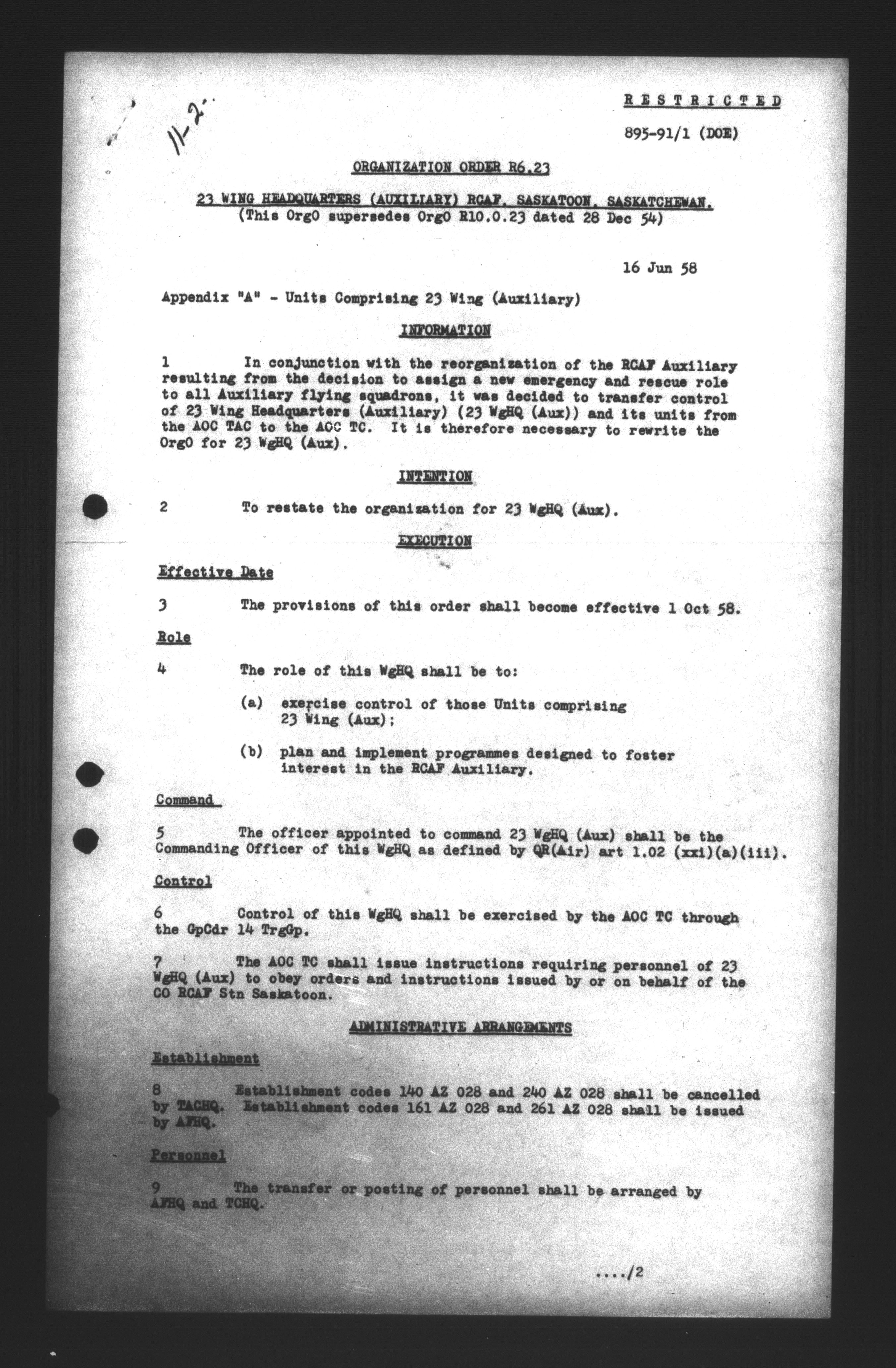 11-2.

RESTRICTED

895-91/1 (DOE)

ORGANIZATION ORDER R6.23

23 WING HEADQUARTERS (AUXILIARY) RCAF, SASKATOON, SASKATCHEWAN.
(This OrgO supersedes OrgO R10.0.23 dated 28 Dec 54)

16 Jun 58

Appendix "A" - Units Comprising 23 Wing (Auxiliary)

INFORMATION

1 In conjunction with the reorganization of the RCAF Auxiliary resulting from the decision to assign a new emergency and rescue role to all Auxiliary flying squadrons, it was decided to transfer control of 23 Wing Headquarters (Auxiliary) (23 WgHQ (Aux)) and its units from the AOC TAC to the AOC TC. It is therefore necessary to rewrite the OrgO for 23 WgHQ (Aux).

INTENTION

2 To restate the organization for 23 WgHQ (Aux).

EXECUTION

Effective Date

3 The provisions of this order shall become effective 1 Oct 58.

Role

4 The role of this WgHQ shall be to:

(a) exercise control of those Units comprising 23 Wing (Aux);

(b) plan and implement programmes designed to foster interest in the RCAF Auxiliary.

Command

5 The officer appointed to command 23 WgHQ (Aux) shall be the Commanding Officer of this WgHQ as defined by QR(Air) art 1.02 (xxi)(a)(iii).

Control

6 Control of this WgHQ shall be exercised by the AOC TC through the GpCdr 14 TrgGp.

7 The AOC TC shall issue instructions requiring personnel of 23 WgHQ (Aux) to obey orders and instructions issued by or on behalf of the CO RCAF Stn Saskatoon.

ADMINISTRATIVE ARRANGEMENTS

Establishment

8 Establishment codes 140 AZ 028 and 240 AZ 028 shall be cancelled by TACHQ. Establishment codes 161 AZ 028 and 261 AZ 028 shall be issued by AFHQ.

Personnel

9 The transfer or posting of personnel shall be arranged by AFHQ and TCHQ.

..../2